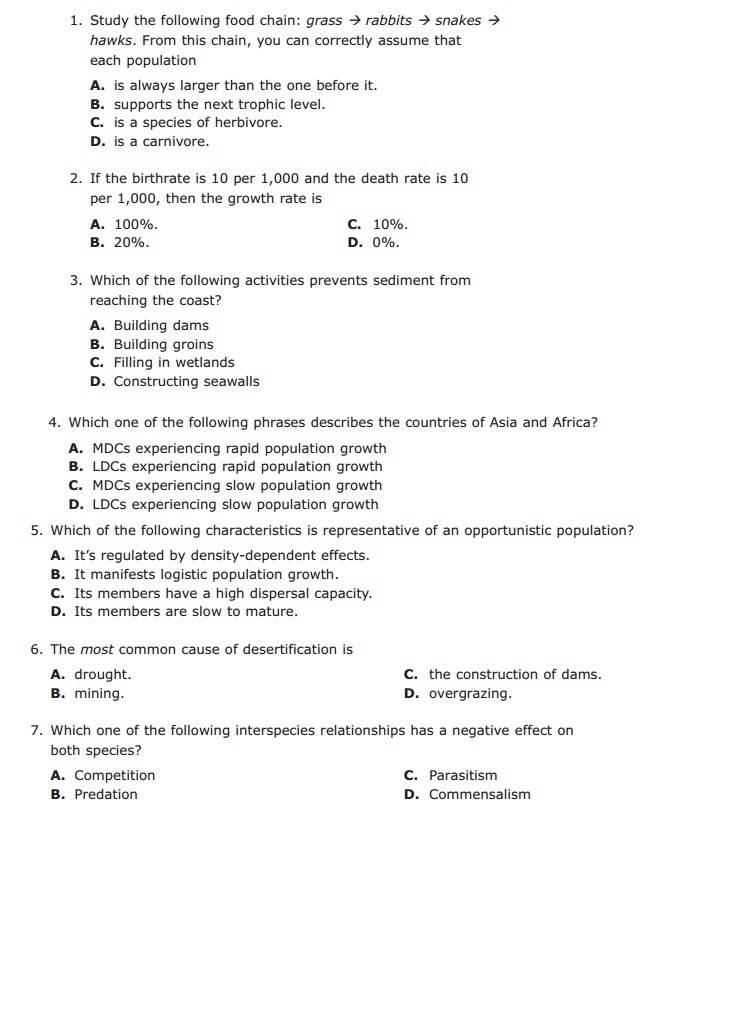 1. Study the following food chain: grass → rabbits → snakes → hawks. From this chain, you can correctly assume that each population

A. is always larger than the one before it.
B. supports the next trophic level.
C. is a species of herbivore.
D. is a carnivore.

2. If the birthrate is 10 per 1,000 and the death rate is 10 per 1,000, then the growth rate is

A. 100%.
B. 20%.
C. 10%.
D. 0%.

3. Which of the following activities prevents sediment from reaching the coast?

A. Building dams
B. Building groins
C. Filling in wetlands
D. Constructing seawalls

4. Which one of the following phrases describes the countries of Asia and Africa?

A. MDCs experiencing rapid population growth
B. LDCs experiencing rapid population growth
C. MDCs experiencing slow population growth
D. LDCs experiencing slow population growth

5. Which of the following characteristics is representative of an opportunistic population?

A. It's regulated by density-dependent effects.
B. It manifests logistic population growth.
C. Its members have a high dispersal capacity.
D. Its members are slow to mature.

6. The most common cause of desertification is

A. drought.
B. mining.
C. the construction of dams.
D. overgrazing.

7. Which one of the following interspecies relationships has a negative effect on both species?

A. Competition
B. Predation
C. Parasitism
D. Commensalism